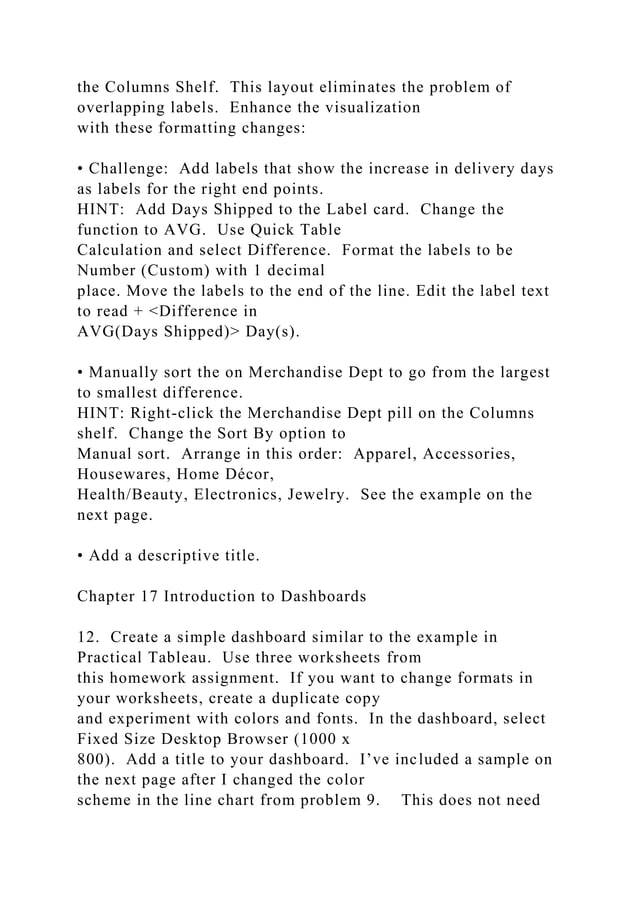 the Columns Shelf. This layout eliminates the problem of overlapping labels. Enhance the visualization with these formatting changes:

• Challenge: Add labels that show the increase in delivery days as labels for the right end points.
HINT: Add Days Shipped to the Label card. Change the function to AVG. Use Quick Table Calculation and select Difference. Format the labels to be Number (Custom) with 1 decimal place. Move the labels to the end of the line. Edit the label text to read + <Difference in AVG(Days Shipped)> Day(s).

• Manually sort the on Merchandise Dept to go from the largest to smallest difference.
HINT: Right-click the Merchandise Dept pill on the Columns shelf. Change the Sort By option to Manual sort. Arrange in this order: Apparel, Accessories, Housewares, Home Décor, Health/Beauty, Electronics, Jewelry. See the example on the next page.

• Add a descriptive title.

Chapter 17 Introduction to Dashboards

12. Create a simple dashboard similar to the example in Practical Tableau. Use three worksheets from this homework assignment. If you want to change formats in your worksheets, create a duplicate copy and experiment with colors and fonts. In the dashboard, select Fixed Size Desktop Browser (1000 x 800). Add a title to your dashboard. I've included a sample on the next page after I changed the color scheme in the line chart from problem 9. This does not need